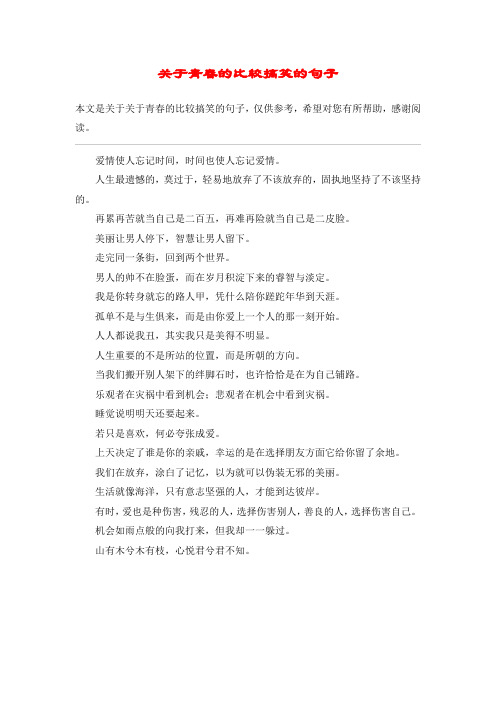 关于青春的比较搞笑的句子

本文是关于关于青春的比较搞笑的句子，仅供参考，希望对您有所帮助，感谢阅读。

爱情使人忘记时间，时间也使人忘记爱情。

人生最遗憾的，莫过于，轻易地放弃了不该放弃的，固执地坚持了不该坚持的。

再累再苦就当自己是二百五，再难再险就当自己是二皮脸。

美丽让男人停下，智慧让男人留下。

走完同一条街，回到两个世界。

男人的帅不在脸蛋，而在岁月积淀下来的睿智与淡定。

我是你转身就忘的路人甲，凭什么陪你蹉跎年华到天涯。

孤单不是与生俱来，而是由你爱上一个人的那一刻开始。

人人都说我丑，其实我只是美得不明显。

人生重要的不是所站的位置，而是所朝的方向。

当我们搬开别人架下的绊脚石时，也许恰恰是在为自己铺路。

乐观者在灾祸中看到机会；悲观者在机会中看到灾祸。

睡觉说明明天还要起来。

若只是喜欢，何必夸张成爱。

上天决定了谁是你的亲戚，幸运的是在选择朋友方面它给你留了余地。

我们在放弃，涂白了记忆，以为就可以伪装无邪的美丽。

生活就像海洋，只有意志坚强的人，才能到达彼岸。

有时，爱也是种伤害，残忍的人，选择伤害别人，善良的人，选择伤害自己。

机会如雨点般的向我打来，但我却一一躲过。

山有木兮木有枝，心悦君兮君不知。